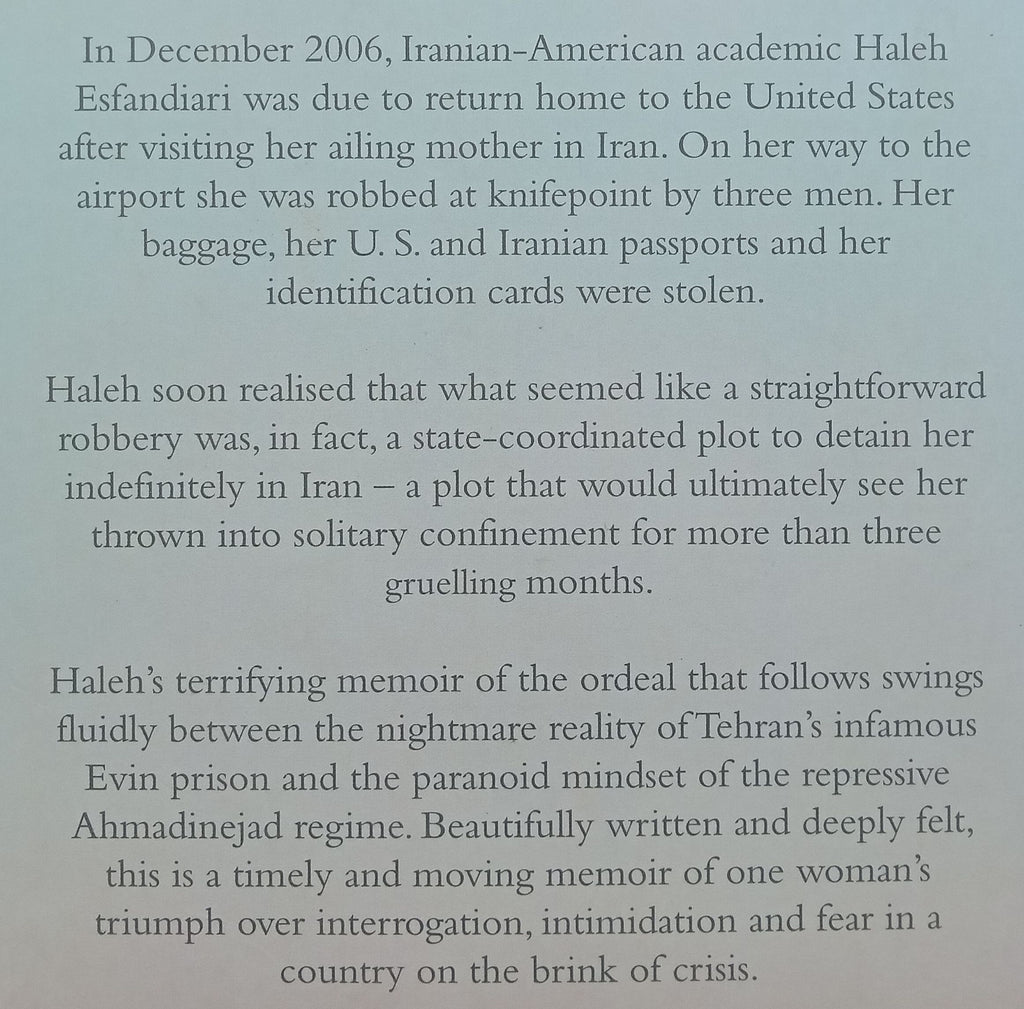 In December 2006, Iranian-American academic Haleh Esfandiari was due to return home to the United States after visiting her ailing mother in Iran. On her way to the airport she was robbed at knifepoint by three men. Her baggage, her U. S. and Iranian passports and her identification cards were stolen.

Haleh soon realised that what seemed like a straightforward robbery was, in fact, a state-coordinated plot to detain her indefinitely in Iran – a plot that would ultimately see her thrown into solitary confinement for more than three gruelling months.

Haleh's terrifying memoir of the ordeal that follows swings fluidly between the nightmare reality of Tehran's infamous Evin prison and the paranoid mindset of the repressive Ahmadinejad regime. Beautifully written and deeply felt, this is a timely and moving memoir of one woman's triumph over interrogation, intimidation and fear in a country on the brink of crisis.